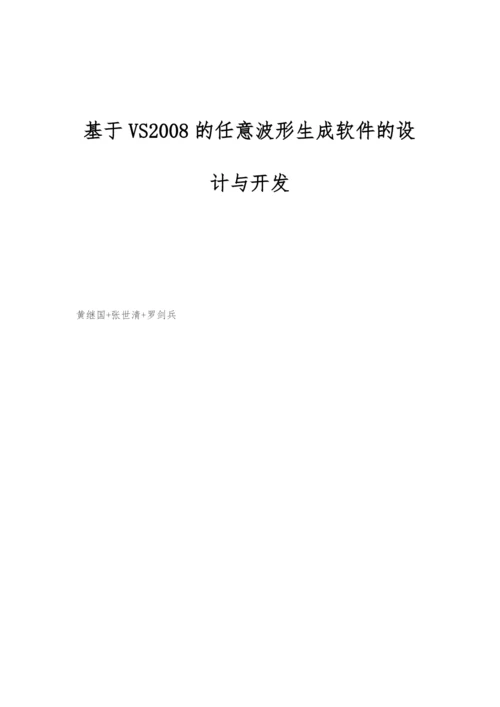 基于VS2008的任意波形生成软件的设计与开发

黄继国+张世清+罗剑兵